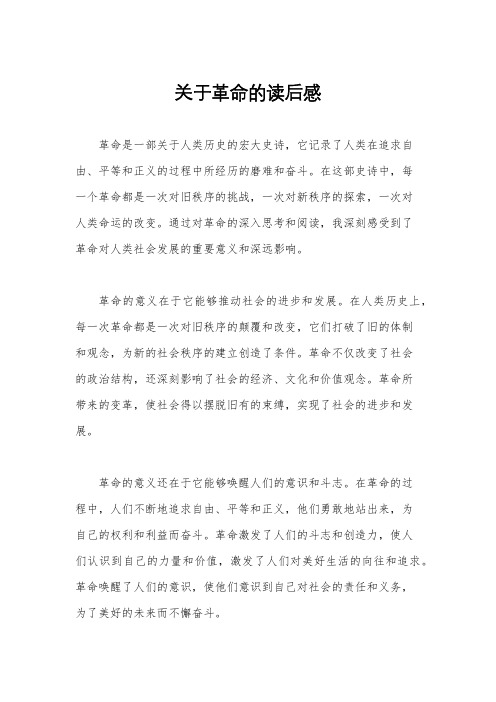 关于革命的读后感

革命是一部关于人类历史的宏大史诗，它记录了人类在追求自由、平等和正义的过程中所经历的磨难和奋斗。在这部史诗中，每一个革命都是一次对旧秩序的挑战，一次对新秩序的探索，一次对人类命运的改变。通过对革命的深入思考和阅读，我深刻感受到了革命对人类社会发展的重要意义和深远影响。

革命的意义在于它能够推动社会的进步和发展。在人类历史上，每一次革命都是一次对旧秩序的颠覆和改变，它们打破了旧的体制和观念，为新的社会秩序的建立创造了条件。革命不仅改变了社会的政治结构，还深刻影响了社会的经济、文化和价值观念。革命所带来的变革，使社会得以摆脱旧有的束缚，实现了社会的进步和发展。

革命的意义还在于它能够唤醒人们的意识和斗志。在革命的过程中，人们不断地追求自由、平等和正义，他们勇敢地站出来，为自己的权利和利益而奋斗。革命激发了人们的斗志和创造力，使人们认识到自己的力量和价值，激发了人们对美好生活的向往和追求。革命唤醒了人们的意识，使他们意识到自己对社会的责任和义务，为了美好的未来而不懈奋斗。